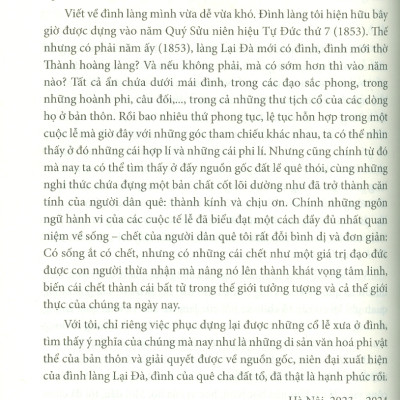 Viết về đình làng mình vừa dễ vừa khó. Đình làng tôi hiện hữu bây giờ được dựng vào năm Quý Sửu niên hiệu Tự Đức thứ 7 (1853). Thế nhưng có phải năm ấy (1853), làng Lại Đà mới có đình, đình mới thờ Thành hoàng làng? Và nếu không phải, mà có sớm hơn thì vào năm nào? Tất cả ẩn chứa dưới mái đình, trong các đạo sắc phong, trong những hoành phi, câu đối,..., trong cả những thư tịch cổ của các dòng họ ở bản thôn. Rồi bao nhiêu thứ phong tục, lệ tục hỗn hợp trong một cuộc lễ mà giờ đây với những góc tham chiếu khác nhau, ta có thể nhìn thấy ở đó những cái hợp lí và những cái phi lí. Nhưng cũng chính từ đó mà nay ta có thể tìm thấy ở đấy nguồn gốc đất lề quê thói, cùng những nghi thức chứa đựng một bản chất cốt lõi dường như đã trở thành căn tính của người dân quê: thành kính và chịu ơn. Chính những ngôn ngữ hành vi của các cuộc tế lễ đã biểu đạt một cách đầy đủ nhất quan niệm về sống – chết của người dân quê tôi rất đỗi bình dị và đơn giản: Có sống ắt có chết, nhưng có những cái chết như một giá trị đạo đức được con người thừa nhận mà nâng nó lên thành khát vọng tâm linh, biến cái chết thành cái bất tử trong thế giới tưởng tượng và cả thế giới thực của chúng ta ngày nay.

Với tôi, chỉ riêng việc phục dựng lại được những cổ lễ xưa ở đình, tìm thấy ý nghĩa của chúng mà nay như là những di sản văn hoá phi vật thể của bản thôn và giải quyết được về nguồn gốc, niên đại xuất hiện của đình làng Lại Đà, đình của quê cha đất tổ, đã thật là hạnh phúc rồi.

Hà Nội, 2023 – 2024